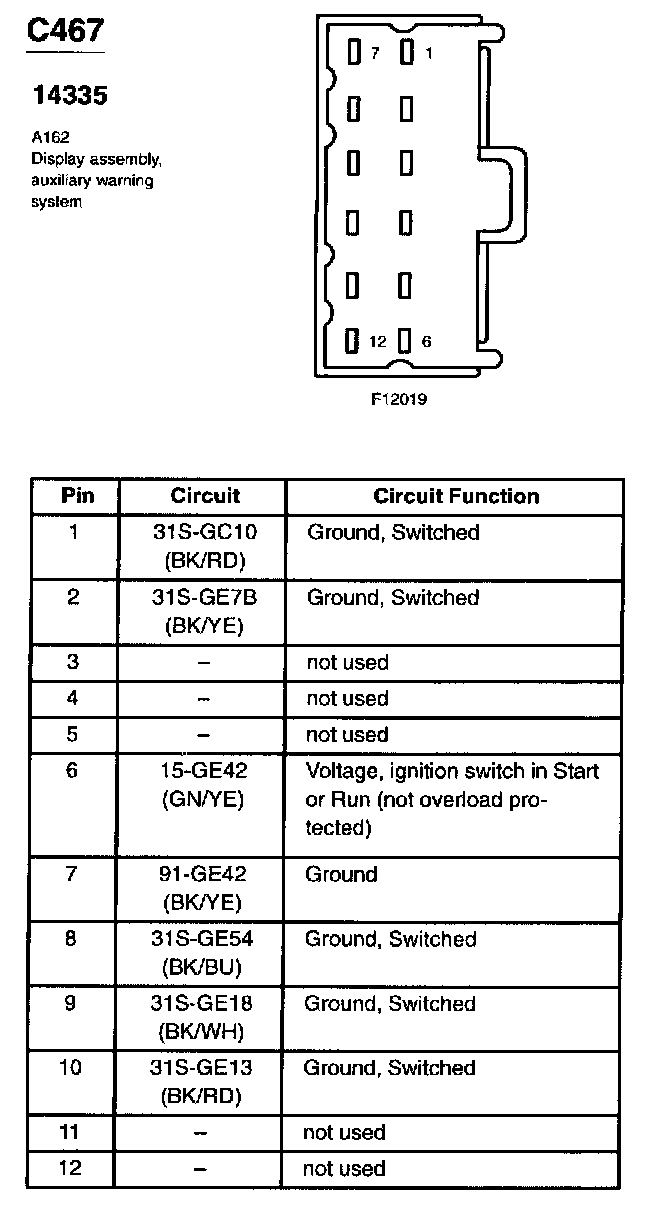 C467

14335

A162
Display assembly, auxiliary warning system

7 1

12 6

F12019

| Pin | Circuit | Circuit Function |
|---|---|---|
| 1 | 31S-GC10 (BK/RD) | Ground, Switched |
| 2 | 31S-GE7B (BK/YE) | Ground, Switched |
| 3 | – | not used |
| 4 | – | not used |
| 5 | – | not used |
| 6 | 15-GE42 (GN/YE) | Voltage, ignition switch in Start or Run (not overload protected) |
| 7 | 91-GE42 (BK/YE) | Ground |
| 8 | 31S-GE54 (BK/BU) | Ground, Switched |
| 9 | 31S-GE18 (BK/WH) | Ground, Switched |
| 10 | 31S-GE13 (BK/RD) | Ground, Switched |
| 11 | – | not used |
| 12 | – | not used |